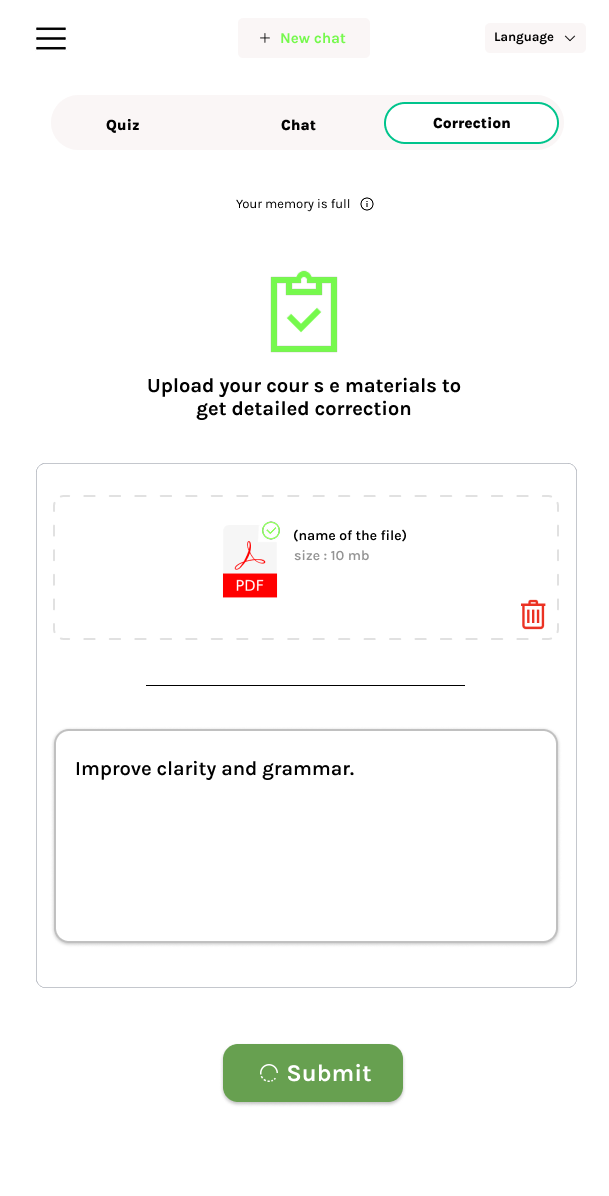 + New chat

Language

Quiz

Chat

Correction

Your memory is full

Upload your cour s e materials to get detailed correction

PDF

(name of the file)

size : 10 mb

Improve clarity and grammar.

Submit